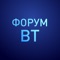 ФОРУМ
ВТ